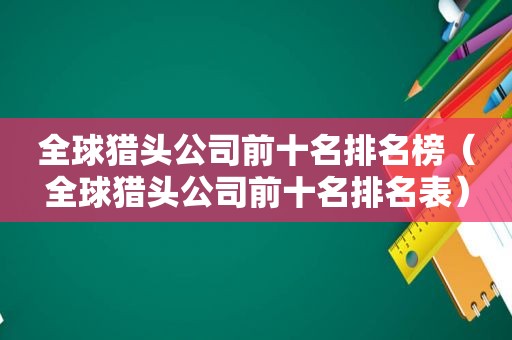 全球猎头公司前十名排名榜（全球猎头公司前十名排名表）